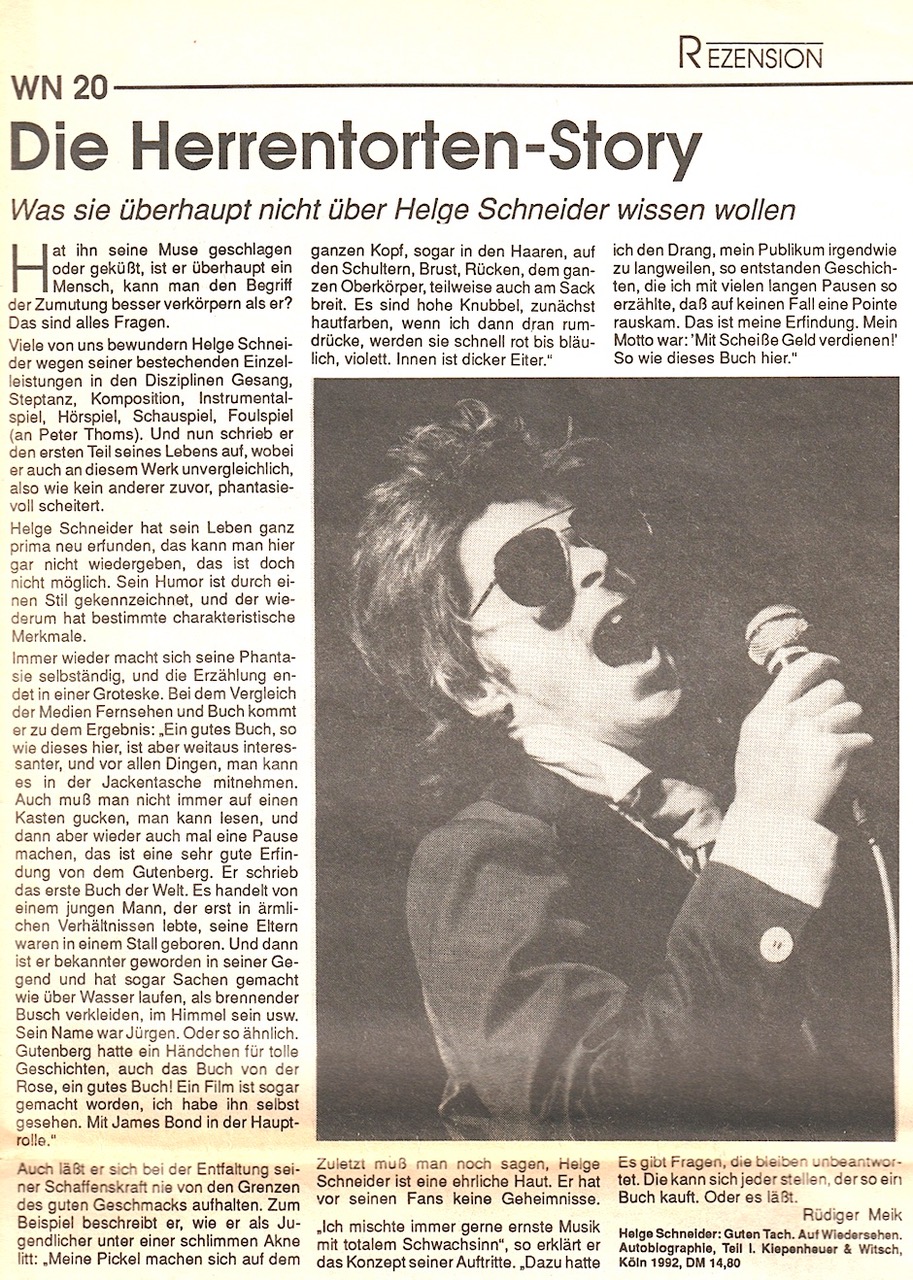 REZENSION

WN 20

Die Herrentorten-Story

Was sie überhaupt nicht über Helge Schneider wissen wollen

Hat ihn seine Muse geschlagen oder geküßt, ist er überhaupt ein Mensch, kann man den Begriff der Zumutung besser verkörpern als er? Das sind alles Fragen.

Viele von uns bewundern Helge Schneider wegen seiner bestechenden Einzelleistungen in den Disziplinen Gesang, Steptanz, Komposition, Instrumentalspiel, Hörspiel, Schauspiel, Foulspiel (an Peter Thoms). Und nun schrieb er den ersten Teil seines Lebens auf, wobei er auch an diesem Werk unvergleichlich, also wie kein anderer zuvor, phantasievoll scheitert.

Helge Schneider hat sein Leben ganz prima neu erfunden, das kann man hier gar nicht wiedergeben, das ist doch nicht möglich. Sein Humor ist durch einen Stil gekennzeichnet, und der wiederum hat bestimmte charakteristische Merkmale.

Immer wieder macht sich seine Phantasie selbständig, und die Erzählung endet in einer Groteske. Bei dem Vergleich der Medien Fernsehen und Buch kommt er zu dem Ergebnis: „Ein gutes Buch, so wie dieses hier, ist aber weitaus interessanter, und vor allen Dingen, man kann es in der Jackentasche mitnehmen. Auch muß man nicht immer auf einen Kasten gucken, man kann lesen, und dann aber wieder auch mal eine Pause machen, das ist eine sehr gute Erfindung von dem Gutenberg. Er schrieb das erste Buch der Welt. Es handelt von einem jungen Mann, der erst in ärmlichen Verhältnissen lebte, seine Eltern waren in einem Stall geboren. Und dann ist er bekannter geworden in seiner Gegend und hat sogar Sachen gemacht wie über Wasser laufen, als brennender Busch verkleiden, im Himmel sein usw. Sein Name war Jürgen. Oder so ähnlich. Gutenberg hatte ein Händchen für tolle Geschichten, auch das Buch von der Rose, ein gutes Buch! Ein Film ist sogar gemacht worden, ich habe ihn selbst gesehen. Mit James Bond in der Hauptrolle."

Auch läßt er sich bei der Entfaltung seiner Schaffenskraft nie von den Grenzen des guten Geschmacks aufhalten. Zum Beispiel beschreibt er, wie er als Jugendlicher unter einer schlimmen Akne litt: „Meine Pickel machen sich auf dem ganzen Kopf, sogar in den Haaren, auf den Schultern, Brust, Rücken, dem ganzen Oberkörper, teilweise auch am Sack breit. Es sind hohe Knubbel, zunächst hautfarben, wenn ich dann dran rumdrücke, werden sie schnell rot bis bläulich, violett. Innen ist dicker Eiter."

Zuletzt muß man noch sagen, Helge Schneider ist eine ehrliche Haut. Er hat vor seinen Fans keine Geheimnisse.

„Ich mischte immer gerne ernste Musik mit totalem Schwachsinn", so erklärt er das Konzept seiner Auftritte. „Dazu hatte ich den Drang, mein Publikum irgendwie zu langweilen, so entstanden Geschichten, die ich mit vielen langen Pausen so erzählte, daß auf keinen Fall eine Pointe rauskam. Das ist meine Erfindung. Mein Motto war: 'Mit Scheiße Geld verdienen!' So wie dieses Buch hier."

Es gibt Fragen, die bleiben unbeantwortet. Die kann sich jeder stellen, der so ein Buch kauft. Oder es läßt.

Rüdiger Meik

Helge Schneider: Guten Tach. Auf Wiedersehen. Autobiographie, Teil I. Kiepenheuer & Witsch, Köln 1992, DM 14,80